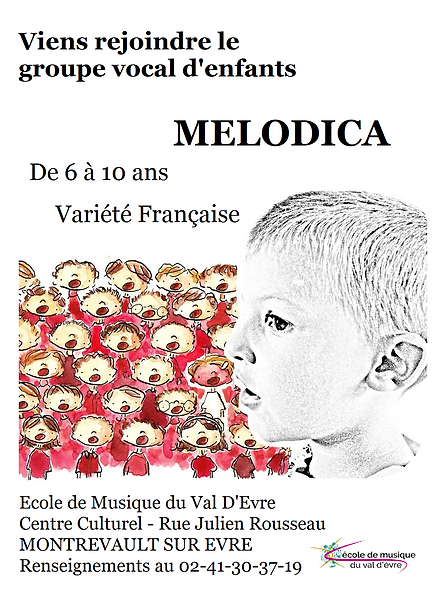 Viens rejoindre le groupe vocal d'enfants

MELODICA

De 6 à 10 ans

Variété Française

Ecole de Musique du Val D'Evre
Centre Culturel - Rue Julien Rousseau
MONTREVAULT SUR EVRE
Renseignements au 02-41-30-37-19

école de musique
du val d'èvre